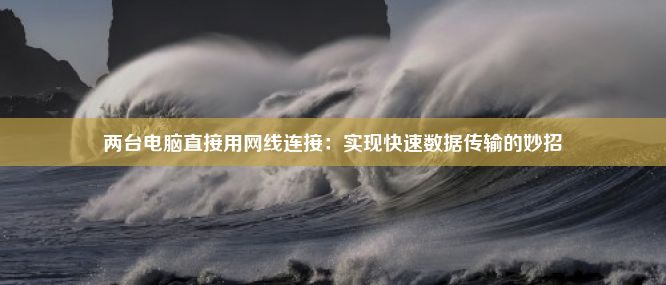 两台电脑直接用网线连接：实现快速数据传输的妙招